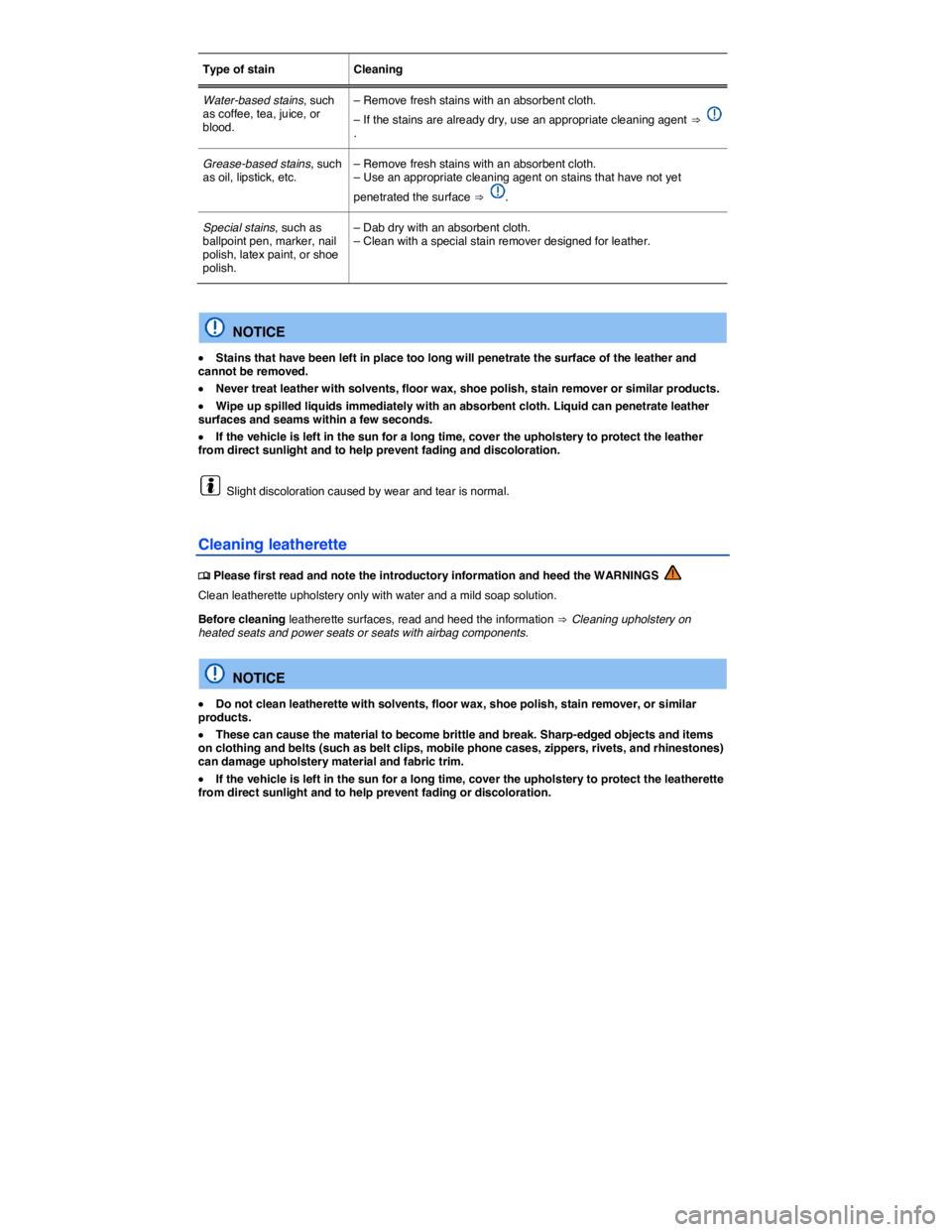 | Type of stain | Cleaning |
|---|---|
| Water-based stains, such as coffee, tea, juice, or blood. | – Remove fresh stains with an absorbent cloth. – If the stains are already dry, use an appropriate cleaning agent ⇒ . |
| Grease-based stains, such as oil, lipstick, etc. | – Remove fresh stains with an absorbent cloth. – Use an appropriate cleaning agent on stains that have not yet penetrated the surface ⇒ . |
| Special stains, such as ballpoint pen, marker, nail polish, latex paint, or shoe polish. | – Dab dry with an absorbent cloth. – Clean with a special stain remover designed for leather. |

NOTICE

• Stains that have been left in place too long will penetrate the surface of the leather and cannot be removed.

• Never treat leather with solvents, floor wax, shoe polish, stain remover or similar products.

• Wipe up spilled liquids immediately with an absorbent cloth. Liquid can penetrate leather surfaces and seams within a few seconds.

• If the vehicle is left in the sun for a long time, cover the upholstery to protect the leather from direct sunlight and to help prevent fading and discoloration.

Slight discoloration caused by wear and tear is normal.

Cleaning leatherette

Please first read and note the introductory information and heed the WARNINGS

Clean leatherette upholstery only with water and a mild soap solution.

Before cleaning leatherette surfaces, read and heed the information ⇒ Cleaning upholstery on heated seats and power seats or seats with airbag components.

NOTICE

• Do not clean leatherette with solvents, floor wax, shoe polish, stain remover, or similar products.

• These can cause the material to become brittle and break. Sharp-edged objects and items on clothing and belts (such as belt clips, mobile phone cases, zippers, rivets, and rhinestones) can damage upholstery material and fabric trim.

• If the vehicle is left in the sun for a long time, cover the upholstery to protect the leatherette from direct sunlight and to help prevent fading or discoloration.

carmanualsonline.info